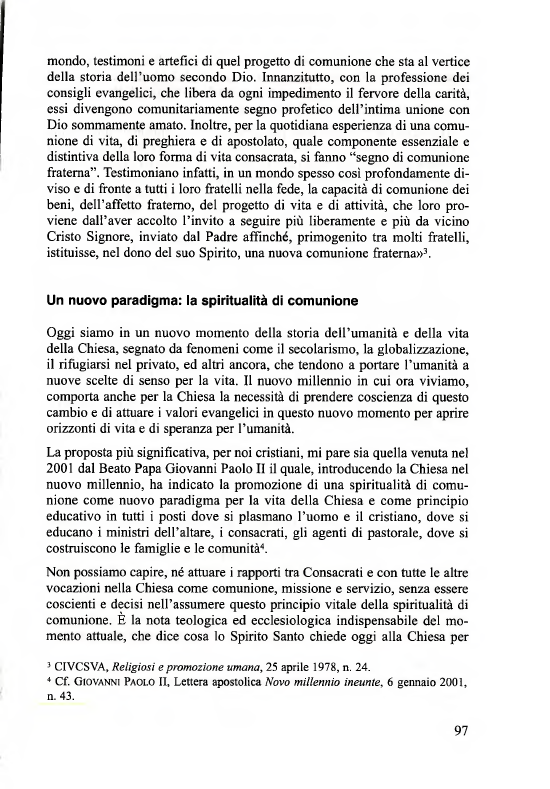 mondo, testimoni e artefici di quel progetto di comunione che sta al vertice della storia dell'uomo secondo Dio. Innanzitutto, con la professione dei consigli evangelici, che libera da ogni impedimento il fervore della carità, essi divengono comunitariamente segno profetico dell'intima unione con Dio sommamente amato. Inoltre, per la quotidiana esperienza di una comunione di vita, di preghiera e di apostolato, quale componente essenziale e distintiva della loro forma di vita consacrata, si fanno "segno di comunione fraterna". Testimoniano infatti, in un mondo spesso così profondamente diviso e di fronte a tutti i loro fratelli nella fede, la capacità di comunione dei beni, dell'affetto fraterno, del progetto di vita e di attività, che loro proviene dall'aver accolto l'invito a seguire più liberamente e più da vicino Cristo Signore, inviato dal Padre affinché, primogenito tra molti fratelli, istituisse, nel dono del suo Spirito, una nuova comunione fraterna»$^3$.

Un nuovo paradigma: la spiritualità di comunione

Oggi siamo in un nuovo momento della storia dell'umanità e della vita della Chiesa, segnato da fenomeni come il secolarismo, la globalizzazione, il rifugiarsi nel privato, ed altri ancora, che tendono a portare l'umanità a nuove scelte di senso per la vita. Il nuovo millennio in cui ora viviamo, comporta anche per la Chiesa la necessità di prendere coscienza di questo cambio e di attuare i valori evangelici in questo nuovo momento per aprire orizzonti di vita e di speranza per l'umanità.

La proposta più significativa, per noi cristiani, mi pare sia quella venuta nel 2001 dal Beato Papa Giovanni Paolo II il quale, introducendo la Chiesa nel nuovo millennio, ha indicato la promozione di una spiritualità di comunione come nuovo paradigma per la vita della Chiesa e come principio educativo in tutti i posti dove si plasmano l'uomo e il cristiano, dove si educano i ministri dell'altare, i consacrati, gli agenti di pastorale, dove si costruiscono le famiglie e le comunità$^4$.

Non possiamo capire, né attuare i rapporti tra Consacrati e con tutte le altre vocazioni nella Chiesa come comunione, missione e servizio, senza essere coscienti e decisi nell'assumere questo principio vitale della spiritualità di comunione. È la nota teologica ed ecclesiologica indispensabile del momento attuale, che dice cosa lo Spirito Santo chiede oggi alla Chiesa per

$^3$ CIVCSVA, Religiosi e promozione umana, 25 aprile 1978, n. 24.
$^4$ Cf. GIOVANNI PAOLO II, Lettera apostolica Novo millennio ineunte, 6 gennaio 2001, n. 43.

97